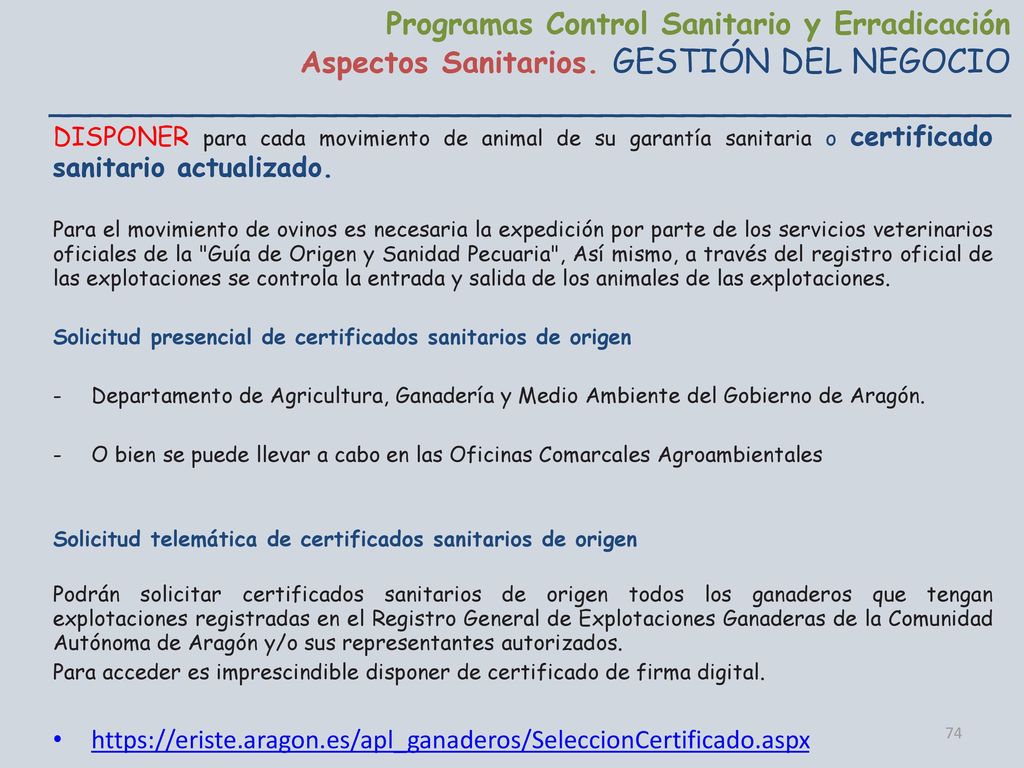 Programas Control Sanitario y Erradicación
Aspectos Sanitarios. GESTIÓN DEL NEGOCIO

DISPONER para cada movimiento de animal de su garantía sanitaria o certificado sanitario actualizado.

Para el movimiento de ovinos es necesaria la expedición por parte de los servicios veterinarios oficiales de la "Guía de Origen y Sanidad Pecuaria", Así mismo, a través del registro oficial de las explotaciones se controla la entrada y salida de los animales de las explotaciones.

Solicitud presencial de certificados sanitarios de origen

- Departamento de Agricultura, Ganadería y Medio Ambiente del Gobierno de Aragón.

- O bien se puede llevar a cabo en las Oficinas Comarcales Agroambientales

Solicitud telemática de certificados sanitarios de origen

Podrán solicitar certificados sanitarios de origen todos los ganaderos que tengan explotaciones registradas en el Registro General de Explotaciones Ganaderas de la Comunidad Autónoma de Aragón y/o sus representantes autorizados.
Para acceder es imprescindible disponer de certificado de firma digital.

• https://eriste.aragon.es/apl_ganaderos/SeleccionCertificado.aspx

74